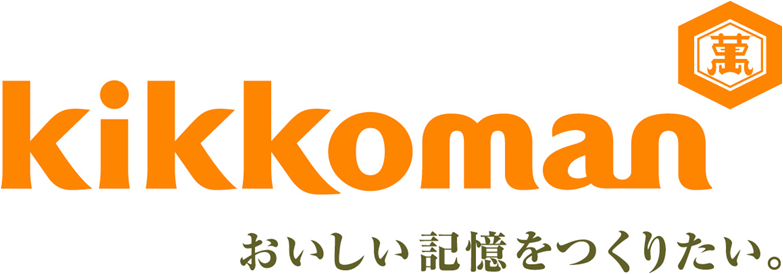 萬

kikkoman

おいしい記憶をつくりたい。